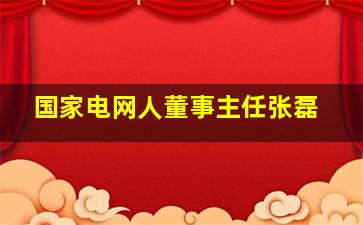 国家电网人董事主任张磊